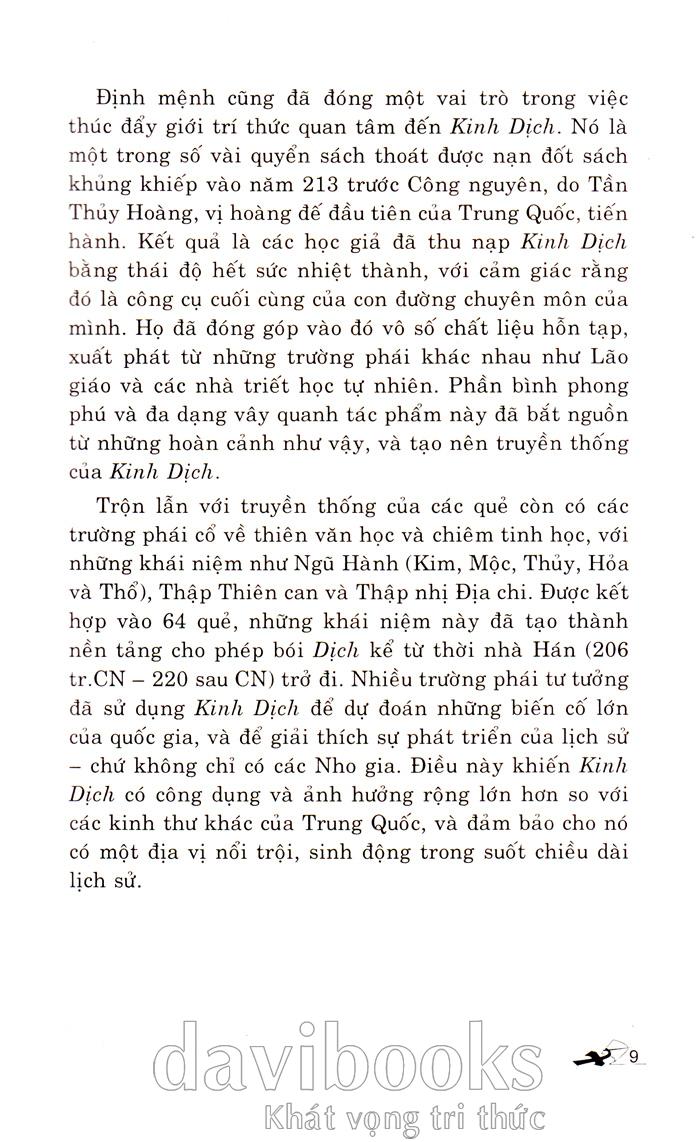 Định mệnh cũng đã đóng một vai trò trong việc thúc đẩy giới trí thức quan tâm đến Kinh Dịch. Nó là một trong số vài quyển sách thoát được nạn đốt sách khủng khiếp vào năm 213 trước Công nguyên, do Tần Thủy Hoàng, vị hoàng đế đầu tiên của Trung Quốc, tiến hành. Kết quả là các học giả đã thu nạp Kinh Dịch bằng thái độ hết sức nhiệt thành, với cảm giác rằng đó là công cụ cuối cùng của con đường chuyên môn của mình. Họ đã đóng góp vào đó vô số chất liệu hỗn tạp, xuất phát từ những trường phái khác nhau như Lão giáo và các nhà triết học tự nhiên. Phần bình phong phú và đa dạng vây quanh tác phẩm này đã bắt nguồn từ những hoàn cảnh như vậy, và tạo nên truyền thống của Kinh Dịch.

Trộn lẫn với truyền thống của các quẻ còn có các trường phái cổ về thiên văn học và chiêm tinh học, với những khái niệm như Ngũ Hành (Kim, Mộc, Thủy, Hỏa và Thổ), Thập Thiên can và Thập nhị Địa chi. Được kết hợp vào 64 quẻ, những khái niệm này đã tạo thành nền tảng cho phép bói Dịch kể từ thời nhà Hán (206 tr.CN – 220 sau CN) trở đi. Nhiều trường phái tư tưởng đã sử dụng Kinh Dịch để dự đoán những biến cố lớn của quốc gia, và để giải thích sự phát triển của lịch sử – chứ không chỉ có các Nho gia. Điều này khiến Kinh Dịch có công dụng và ảnh hưởng rộng lớn hơn so với các kinh thư khác của Trung Quốc, và đảm bảo cho nó có một địa vị nổi trội, sinh động trong suốt chiều dài lịch sử.

9

davibooks
Khát vọng tri thức